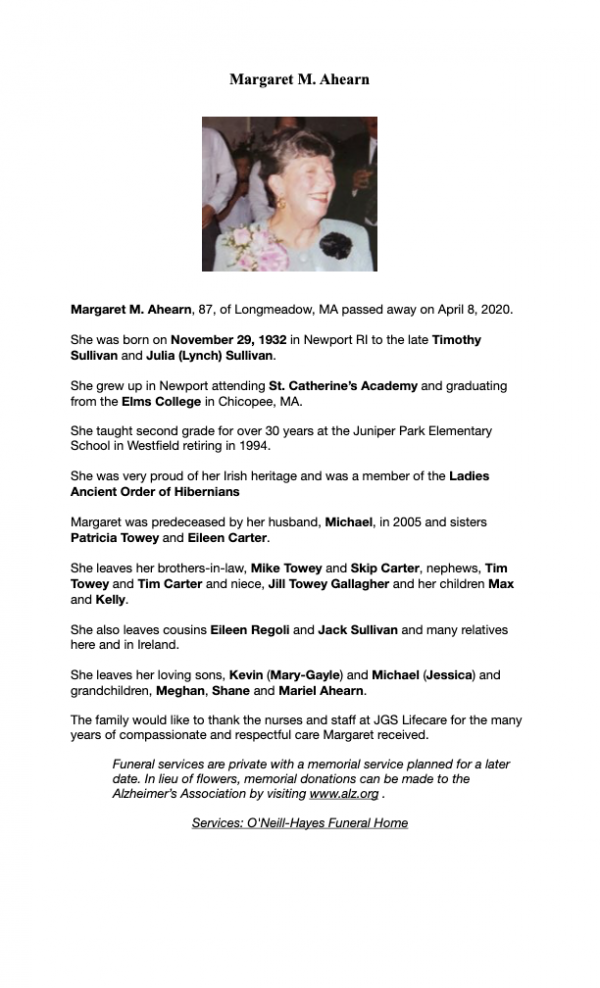 Margaret M. Ahearn

Margaret M. Ahearn, 87, of Longmeadow, MA passed away on April 8, 2020.

She was born on November 29, 1932 in Newport RI to the late Timothy Sullivan and Julia (Lynch) Sullivan.

She grew up in Newport attending St. Catherine's Academy and graduating from the Elms College in Chicopee, MA.

She taught second grade for over 30 years at the Juniper Park Elementary School in Westfield retiring in 1994.

She was very proud of her Irish heritage and was a member of the Ladies Ancient Order of Hibernians

Margaret was predeceased by her husband, Michael, in 2005 and sisters Patricia Towey and Eileen Carter.

She leaves her brothers-in-law, Mike Towey and Skip Carter, nephews, Tim Towey and Tim Carter and niece, Jill Towey Gallagher and her children Max and Kelly.

She also leaves cousins Eileen Regoli and Jack Sullivan and many relatives here and in Ireland.

She leaves her loving sons, Kevin (Mary-Gayle) and Michael (Jessica) and grandchildren, Meghan, Shane and Mariel Ahearn.

The family would like to thank the nurses and staff at JGS Lifecare for the many years of compassionate and respectful care Margaret received.

Funeral services are private with a memorial service planned for a later date. In lieu of flowers, memorial donations can be made to the Alzheimer's Association by visiting www.alz.org .

Services: O'Neill-Hayes Funeral Home